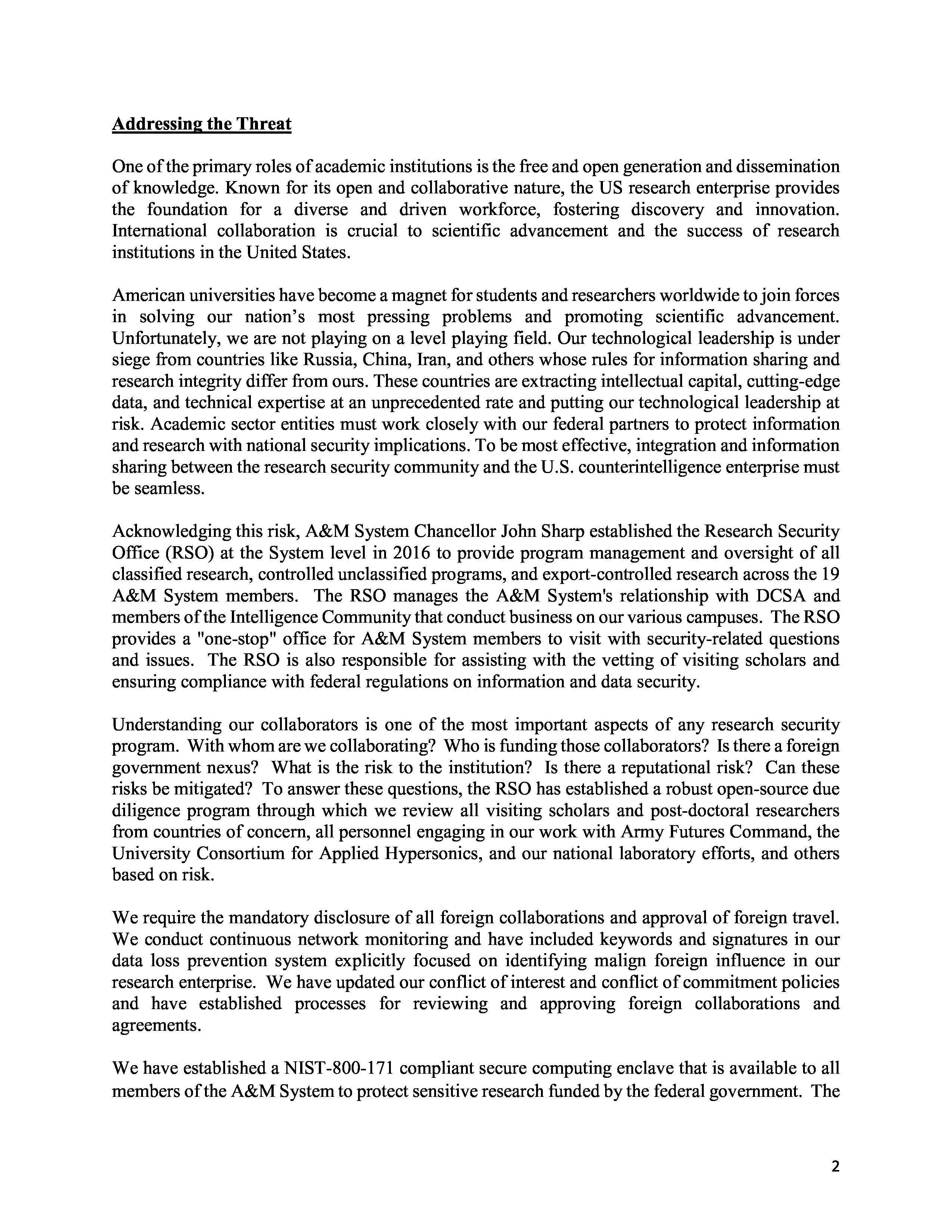 Addressing the Threat

One of the primary roles of academic institutions is the free and open generation and dissemination of knowledge. Known for its open and collaborative nature, the US research enterprise provides the foundation for a diverse and driven workforce, fostering discovery and innovation. International collaboration is crucial to scientific advancement and the success of research institutions in the United States.

American universities have become a magnet for students and researchers worldwide to join forces in solving our nation's most pressing problems and promoting scientific advancement. Unfortunately, we are not playing on a level playing field. Our technological leadership is under siege from countries like Russia, China, Iran, and others whose rules for information sharing and research integrity differ from ours. These countries are extracting intellectual capital, cutting-edge data, and technical expertise at an unprecedented rate and putting our technological leadership at risk. Academic sector entities must work closely with our federal partners to protect information and research with national security implications. To be most effective, integration and information sharing between the research security community and the U.S. counterintelligence enterprise must be seamless.

Acknowledging this risk, A&M System Chancellor John Sharp established the Research Security Office (RSO) at the System level in 2016 to provide program management and oversight of all classified research, controlled unclassified programs, and export-controlled research across the 19 A&M System members. The RSO manages the A&M System's relationship with DCSA and members of the Intelligence Community that conduct business on our various campuses. The RSO provides a "one-stop" office for A&M System members to visit with security-related questions and issues. The RSO is also responsible for assisting with the vetting of visiting scholars and ensuring compliance with federal regulations on information and data security.

Understanding our collaborators is one of the most important aspects of any research security program. With whom are we collaborating? Who is funding those collaborators? Is there a foreign government nexus? What is the risk to the institution? Is there a reputational risk? Can these risks be mitigated? To answer these questions, the RSO has established a robust open-source due diligence program through which we review all visiting scholars and post-doctoral researchers from countries of concern, all personnel engaging in our work with Army Futures Command, the University Consortium for Applied Hypersonics, and our national laboratory efforts, and others based on risk.

We require the mandatory disclosure of all foreign collaborations and approval of foreign travel. We conduct continuous network monitoring and have included keywords and signatures in our data loss prevention system explicitly focused on identifying malign foreign influence in our research enterprise. We have updated our conflict of interest and conflict of commitment policies and have established processes for reviewing and approving foreign collaborations and agreements.

We have established a NIST-800-171 compliant secure computing enclave that is available to all members of the A&M System to protect sensitive research funded by the federal government. The

2